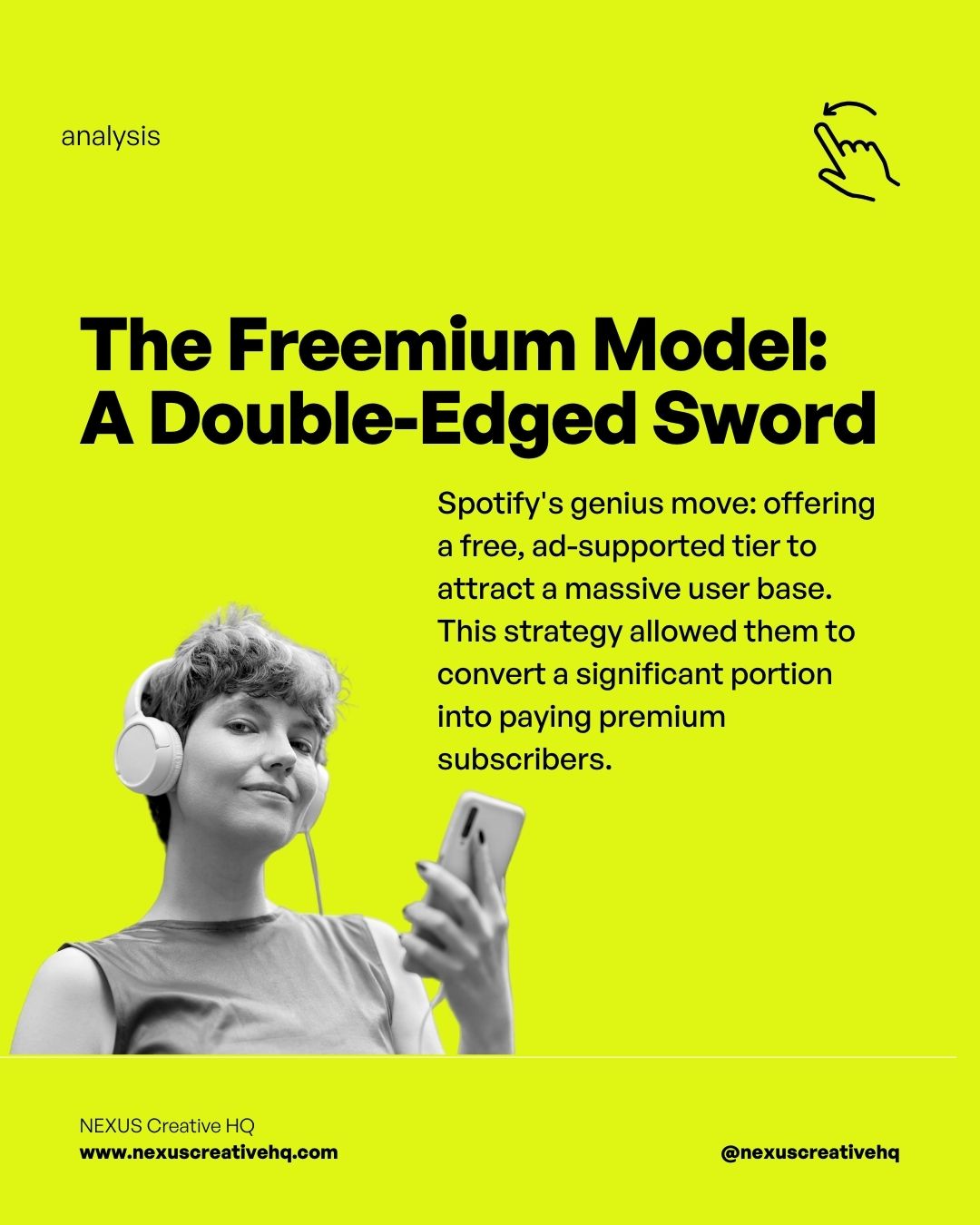 analysis

The Freemium Model:
A Double-Edged Sword

Spotify's genius move: offering a free, ad-supported tier to attract a massive user base. This strategy allowed them to convert a significant portion into paying premium subscribers.

NEXUS Creative HQ
www.nexuscreativehq.com

@nexuscreativehq